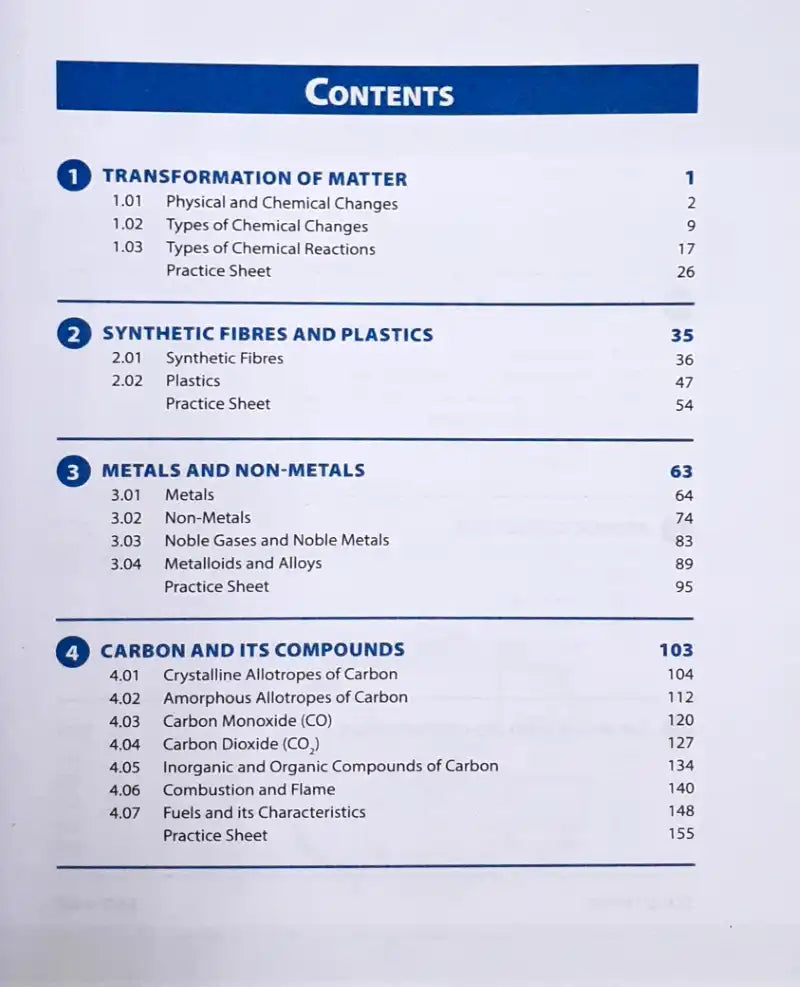 CONTENTS

1 TRANSFORMATION OF MATTER 1
1.01 Physical and Chemical Changes 2
1.02 Types of Chemical Changes 9
1.03 Types of Chemical Reactions 17
Practice Sheet 26

2 SYNTHETIC FIBRES AND PLASTICS 35
2.01 Synthetic Fibres 36
2.02 Plastics 47
Practice Sheet 54

3 METALS AND NON-METALS 63
3.01 Metals 64
3.02 Non-Metals 74
3.03 Noble Gases and Noble Metals 83
3.04 Metalloids and Alloys 89
Practice Sheet 95

4 CARBON AND ITS COMPOUNDS 103
4.01 Crystalline Allotropes of Carbon 104
4.02 Amorphous Allotropes of Carbon 112
4.03 Carbon Monoxide (CO) 120
4.04 Carbon Dioxide ($CO_2$) 127
4.05 Inorganic and Organic Compounds of Carbon 134
4.06 Combustion and Flame 140
4.07 Fuels and its Characteristics 148
Practice Sheet 155